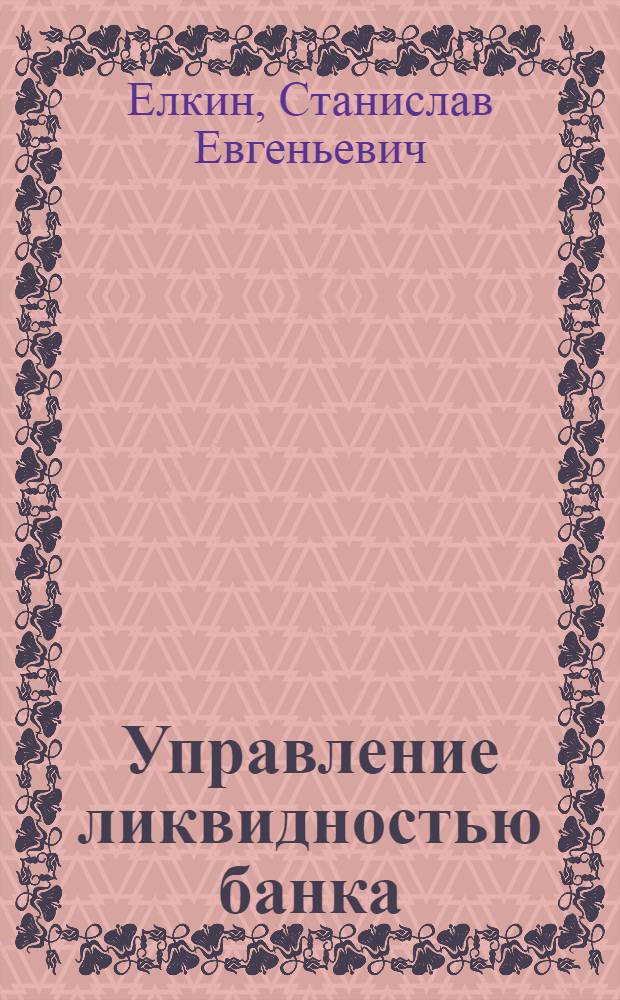 Елкин, Станислав Евгеньевич

Управление ликвидностью банка